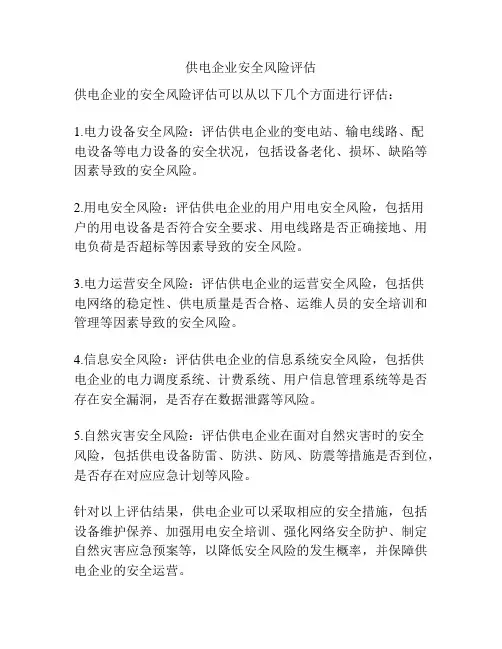 供电企业安全风险评估

供电企业的安全风险评估可以从以下几个方面进行评估：

1.电力设备安全风险：评估供电企业的变电站、输电线路、配电设备等电力设备的安全状况，包括设备老化、损坏、缺陷等因素导致的安全风险。

2.用电安全风险：评估供电企业的用户用电安全风险，包括用户的用电设备是否符合安全要求、用电线路是否正确接地、用电负荷是否超标等因素导致的安全风险。

3.电力运营安全风险：评估供电企业的运营安全风险，包括供电网络的稳定性、供电质量是否合格、运维人员的安全培训和管理等因素导致的安全风险。

4.信息安全风险：评估供电企业的信息系统安全风险，包括供电企业的电力调度系统、计费系统、用户信息管理系统等是否存在安全漏洞，是否存在数据泄露等风险。

5.自然灾害安全风险：评估供电企业在面对自然灾害时的安全风险，包括供电设备防雷、防洪、防风、防震等措施是否到位，是否存在对应应急计划等风险。

针对以上评估结果，供电企业可以采取相应的安全措施，包括设备维护保养、加强用电安全培训、强化网络安全防护、制定自然灾害应急预案等，以降低安全风险的发生概率，并保障供电企业的安全运营。